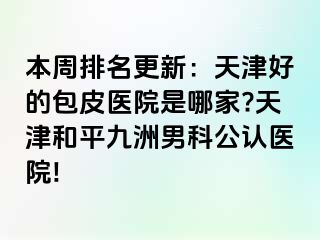 本周排名更新：天津好的包皮医院是哪家?天津和平九洲男科公认医院!